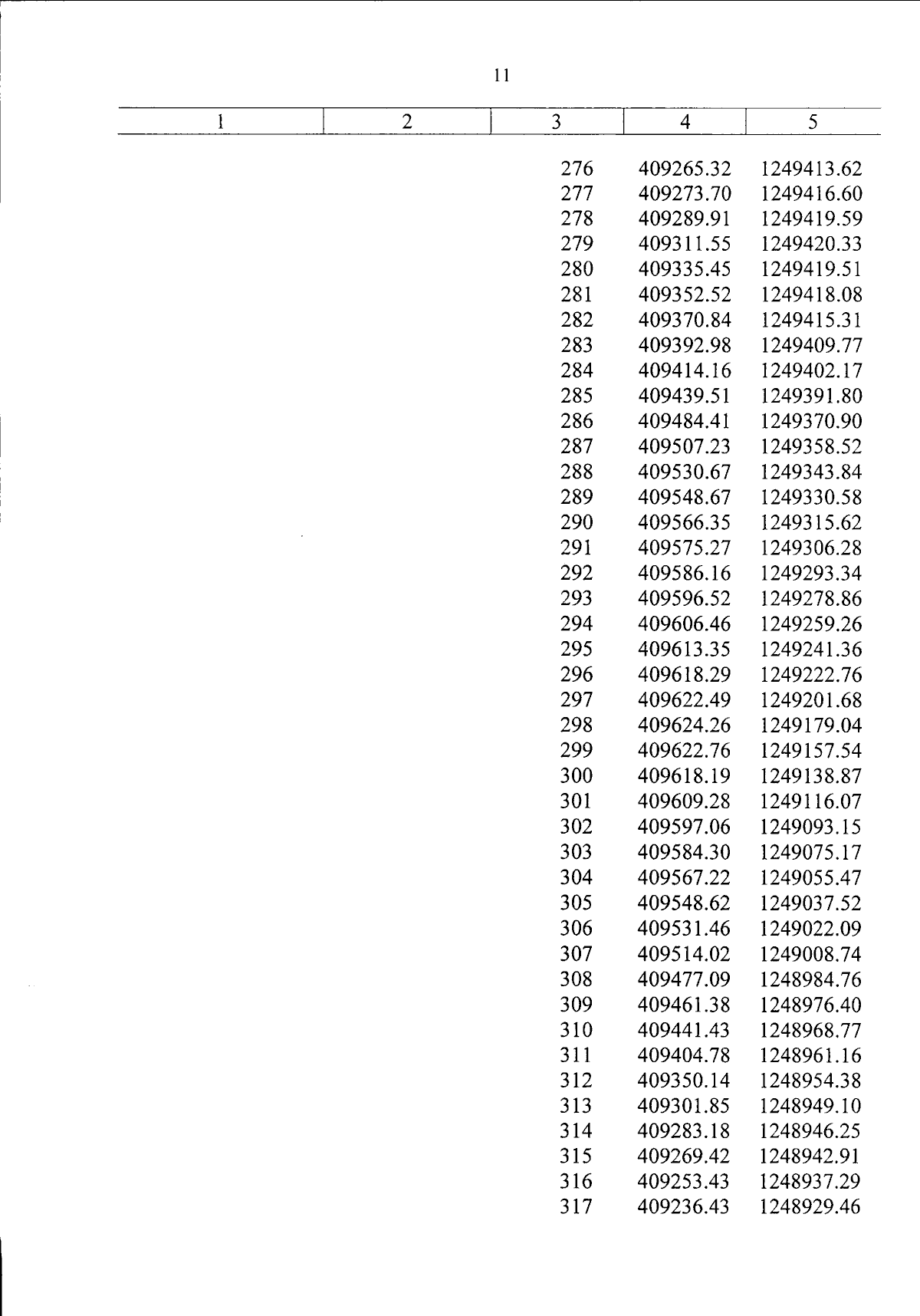 11

| 1 | 2 | 3 | 4 | 5 |
|---|---|---|---|---|
| | | 276 | 409265.32 | 1249413.62 |
| | | 277 | 409273.70 | 1249416.60 |
| | | 278 | 409289.91 | 1249419.59 |
| | | 279 | 409311.55 | 1249420.33 |
| | | 280 | 409335.45 | 1249419.51 |
| | | 281 | 409352.52 | 1249418.08 |
| | | 282 | 409370.84 | 1249415.31 |
| | | 283 | 409392.98 | 1249409.77 |
| | | 284 | 409414.16 | 1249402.17 |
| | | 285 | 409439.51 | 1249391.80 |
| | | 286 | 409484.41 | 1249370.90 |
| | | 287 | 409507.23 | 1249358.52 |
| | | 288 | 409530.67 | 1249343.84 |
| | | 289 | 409548.67 | 1249330.58 |
| | | 290 | 409566.35 | 1249315.62 |
| | | 291 | 409575.27 | 1249306.28 |
| | | 292 | 409586.16 | 1249293.34 |
| | | 293 | 409596.52 | 1249278.86 |
| | | 294 | 409606.46 | 1249259.26 |
| | | 295 | 409613.35 | 1249241.36 |
| | | 296 | 409618.29 | 1249222.76 |
| | | 297 | 409622.49 | 1249201.68 |
| | | 298 | 409624.26 | 1249179.04 |
| | | 299 | 409622.76 | 1249157.54 |
| | | 300 | 409618.19 | 1249138.87 |
| | | 301 | 409609.28 | 1249116.07 |
| | | 302 | 409597.06 | 1249093.15 |
| | | 303 | 409584.30 | 1249075.17 |
| | | 304 | 409567.22 | 1249055.47 |
| | | 305 | 409548.62 | 1249037.52 |
| | | 306 | 409531.46 | 1249022.09 |
| | | 307 | 409514.02 | 1249008.74 |
| | | 308 | 409477.09 | 1248984.76 |
| | | 309 | 409461.38 | 1248976.40 |
| | | 310 | 409441.43 | 1248968.77 |
| | | 311 | 409404.78 | 1248961.16 |
| | | 312 | 409350.14 | 1248954.38 |
| | | 313 | 409301.85 | 1248949.10 |
| | | 314 | 409283.18 | 1248946.25 |
| | | 315 | 409269.42 | 1248942.91 |
| | | 316 | 409253.43 | 1248937.29 |
| | | 317 | 409236.43 | 1248929.46 |